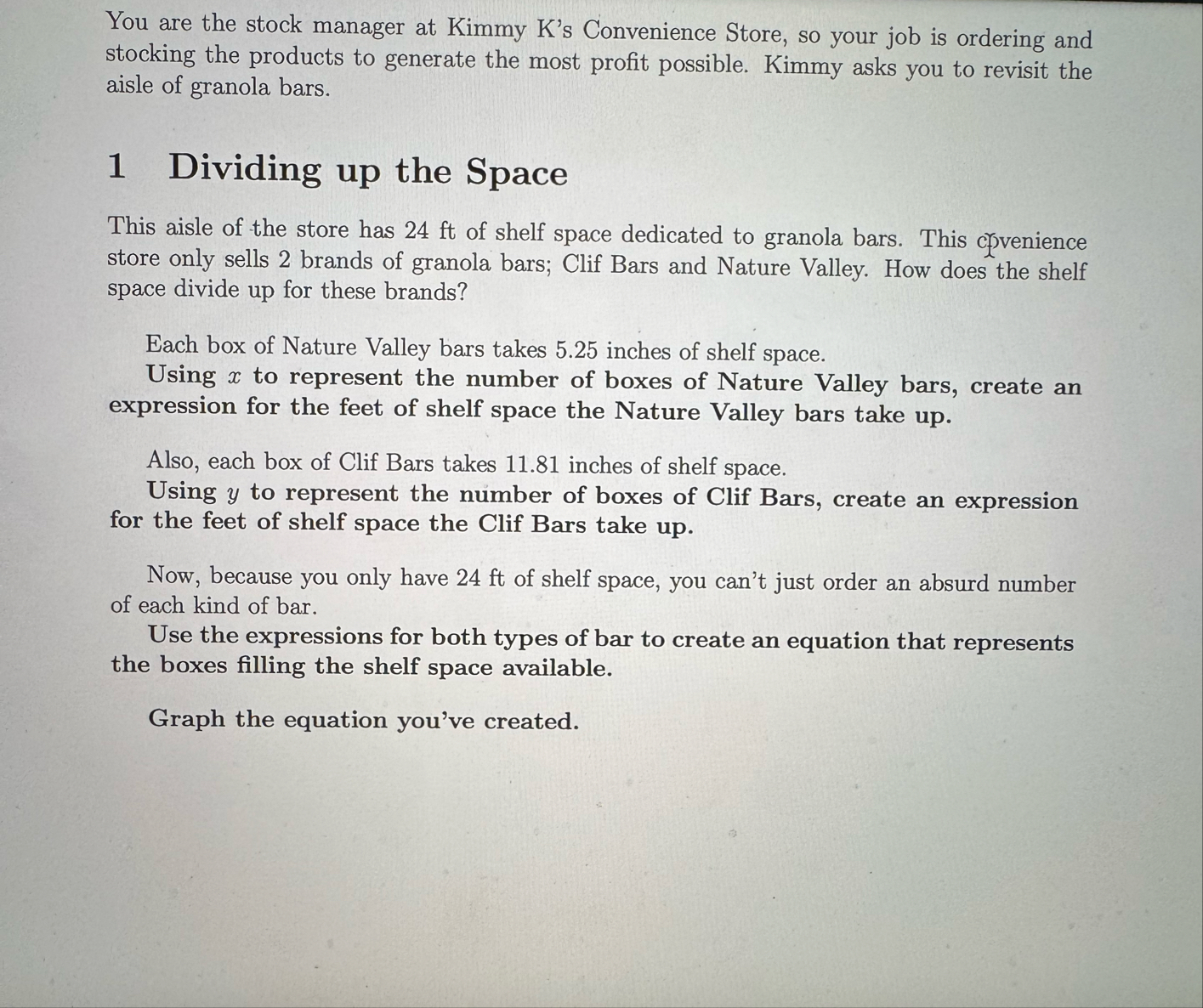 You are the stock manager at Kimmy K's Convenience Store, so your job is ordering and stocking the products to generate the most profit possible. Kimmy asks you to revisit the aisle of granola bars.

1 Dividing up the Space

This aisle of the store has 24 ft of shelf space dedicated to granola bars. This convenience store only sells 2 brands of granola bars; Clif Bars and Nature Valley. How does the shelf space divide up for these brands?

Each box of Nature Valley bars takes 5.25 inches of shelf space.
Using $x$ to represent the number of boxes of Nature Valley bars, create an expression for the feet of shelf space the Nature Valley bars take up.

Also, each box of Clif Bars takes 11.81 inches of shelf space.
Using $y$ to represent the number of boxes of Clif Bars, create an expression for the feet of shelf space the Clif Bars take up.

Now, because you only have 24 ft of shelf space, you can't just order an absurd number of each kind of bar.
Use the expressions for both types of bar to create an equation that represents the boxes filling the shelf space available.

Graph the equation you've created.